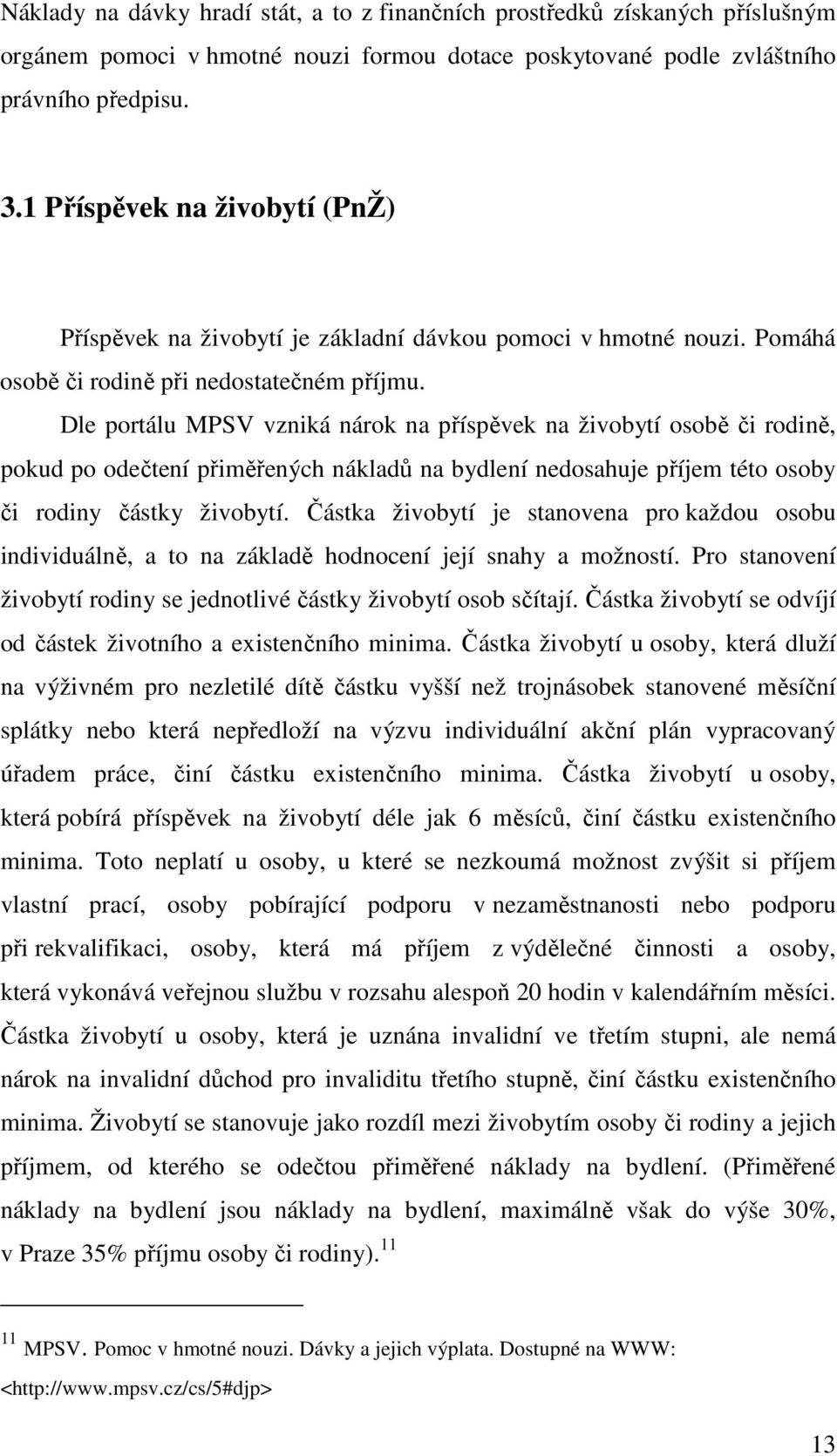 Náklady na dávky hradí stát, a to z finančních prostředků získaných příslušným orgánem pomoci v hmotné nouzi formou dotace poskytované podle zvláštního právního předpisu.

3.1 Příspěvek na živobytí (PnŽ)

Příspěvek na živobytí je základní dávkou pomoci v hmotné nouzi. Pomáhá osobě či rodině při nedostatečném příjmu.

Dle portálu MPSV vzniká nárok na příspěvek na živobytí osobě či rodině, pokud po odečtení přiměřených nákladů na bydlení nedosahuje příjem této osoby či rodiny částky živobytí. Částka živobytí je stanovena pro každou osobu individuálně, a to na základě hodnocení její snahy a možností. Pro stanovení živobytí rodiny se jednotlivé částky živobytí osob sčítají. Částka živobytí se odvíjí od částek životního a existenčního minima. Částka živobytí u osoby, která dluží na výživném pro nezletilé dítě částku vyšší než trojnásobek stanovené měsíční splátky nebo která nepředloží na výzvu individuální akční plán vypracovaný úřadem práce, činí částku existenčního minima. Částka živobytí u osoby, která pobírá příspěvek na živobytí déle jak 6 měsíců, činí částku existenčního minima. Toto neplatí u osoby, u které se nezkoumá možnost zvýšit si příjem vlastní prací, osoby pobírající podporu v nezaměstnanosti nebo podporu při rekvalifikaci, osoby, která má příjem z výdělečné činnosti a osoby, která vykonává veřejnou službu v rozsahu alespoň 20 hodin v kalendářním měsíci. Částka živobytí u osoby, která je uznána invalidní ve třetím stupni, ale nemá nárok na invalidní důchod pro invaliditu třetího stupně, činí částku existenčního minima. Živobytí se stanovuje jako rozdíl mezi živobytím osoby či rodiny a jejich příjmem, od kterého se odečtou přiměřené náklady na bydlení. (Přiměřené náklady na bydlení jsou náklady na bydlení, maximálně však do výše 30%, v Praze 35% příjmu osoby či rodiny).$^{11}$

$^{11}$ MPSV. Pomoc v hmotné nouzi. Dávky a jejich výplata. Dostupné na WWW: <http://www.mpsv.cz/cs/5#djp>

13